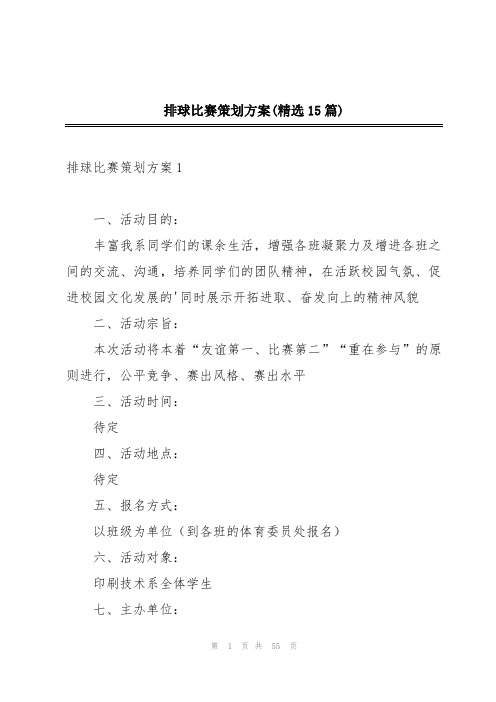 排球比赛策划方案(精选15篇)

排球比赛策划方案1

一、活动目的：

丰富我系同学们的课余生活，增强各班凝聚力及增进各班之间的交流、沟通，培养同学们的团队精神，在活跃校园气氛、促进校园文化发展的'同时展示开拓进取、奋发向上的精神风貌

二、活动宗旨：

本次活动将本着“友谊第一、比赛第二”“重在参与”的原则进行，公平竞争、赛出风格、赛出水平

三、活动时间：

待定

四、活动地点：

待定

五、报名方式：

以班级为单位（到各班的体育委员处报名）

六、活动对象：

印刷技术系全体学生

七、主办单位：

第 1 页 共 55 页